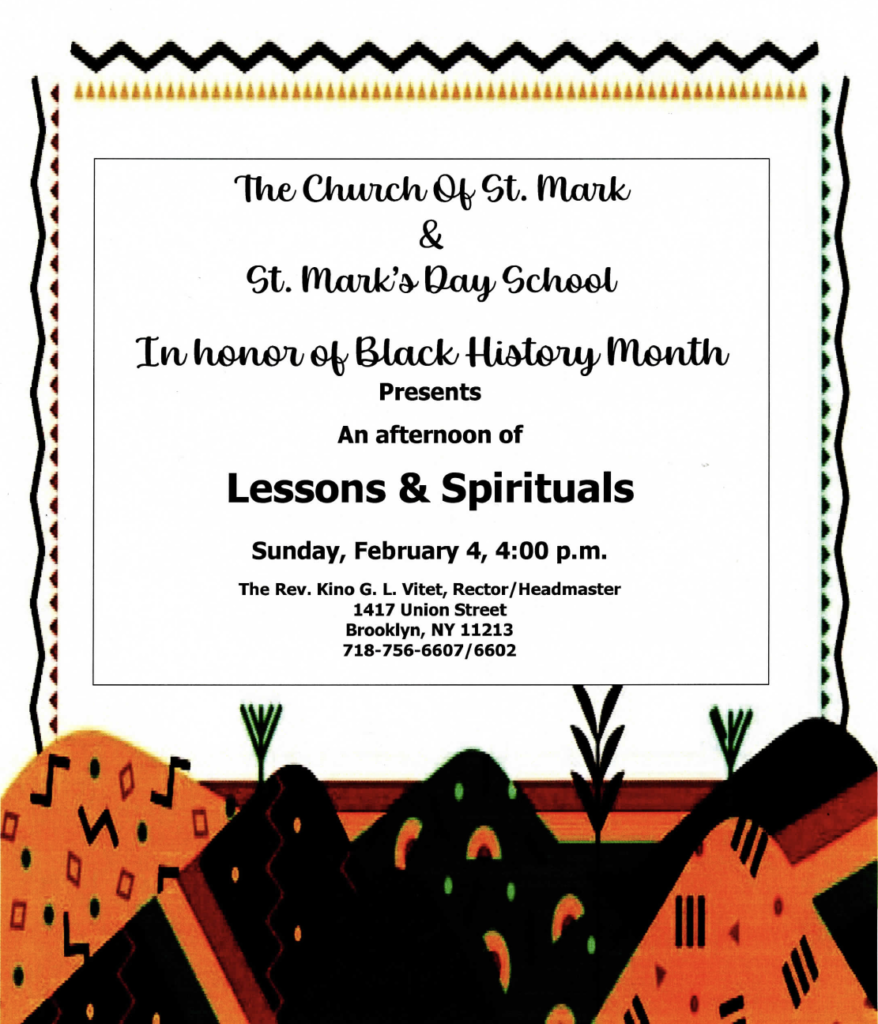 The Church Of St. Mark
&
St. Mark's Day School

In honor of Black History Month
Presents

An afternoon of

Lessons & Spirituals

Sunday, February 4, 4:00 p.m.

The Rev. Kino G. L. Vitet, Rector/Headmaster
1417 Union Street
Brooklyn, NY 11213
718-756-6607/6602